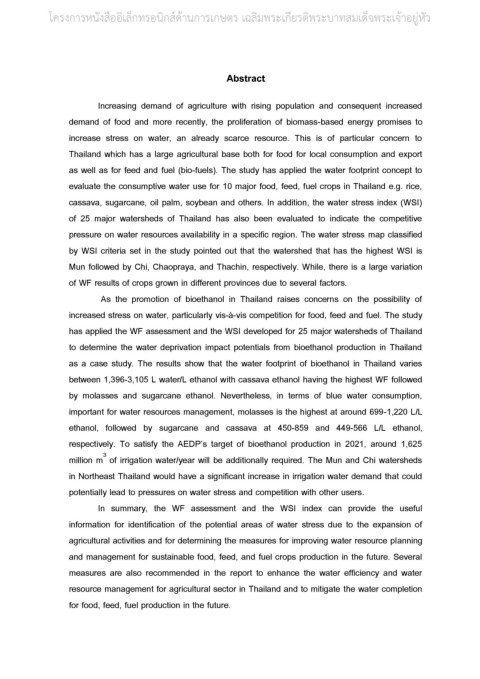 โครงการหนังสืออิเล็กทรอนิกส์ด้านการเกษตร เฉลิมพระเกียรติพระบาทสมเด็จพระเจ้าอยู่หัว

Abstract

Increasing demand of agriculture with rising population and consequent increased demand of food and more recently, the proliferation of biomass-based energy promises to increase stress on water, an already scarce resource. This is of particular concern to Thailand which has a large agricultural base both for food for local consumption and export as well as for feed and fuel (bio-fuels). The study has applied the water footprint concept to evaluate the consumptive water use for 10 major food, feed, fuel crops in Thailand e.g. rice, cassava, sugarcane, oil palm, soybean and others. In addition, the water stress index (WSI) of 25 major watersheds of Thailand has also been evaluated to indicate the competitive pressure on water resources availability in a specific region. The water stress map classified by WSI criteria set in the study pointed out that the watershed that has the highest WSI is Mun followed by Chi, Chaopraya, and Thachin, respectively. While, there is a large variation of WF results of crops grown in different provinces due to several factors.

As the promotion of bioethanol in Thailand raises concerns on the possibility of increased stress on water, particularly vis-à-vis competition for food, feed and fuel. The study has applied the WF assessment and the WSI developed for 25 major watersheds of Thailand to determine the water deprivation impact potentials from bioethanol production in Thailand as a case study. The results show that the water footprint of bioethanol in Thailand varies between 1,396-3,105 L water/L ethanol with cassava ethanol having the highest WF followed by molasses and sugarcane ethanol. Nevertheless, in terms of blue water consumption, important for water resources management, molasses is the highest at around 699-1,220 L/L ethanol, followed by sugarcane and cassava at 450-859 and 449-566 L/L ethanol, respectively. To satisfy the AEDP's target of bioethanol production in 2021, around 1,625 million $m^3$ of irrigation water/year will be additionally required. The Mun and Chi watersheds in Northeast Thailand would have a significant increase in irrigation water demand that could potentially lead to pressures on water stress and competition with other users.

In summary, the WF assessment and the WSI index can provide the useful information for identification of the potential areas of water stress due to the expansion of agricultural activities and for determining the measures for improving water resource planning and management for sustainable food, feed, and fuel crops production in the future. Several measures are also recommended in the report to enhance the water efficiency and water resource management for agricultural sector in Thailand and to mitigate the water completion for food, feed, fuel production in the future.